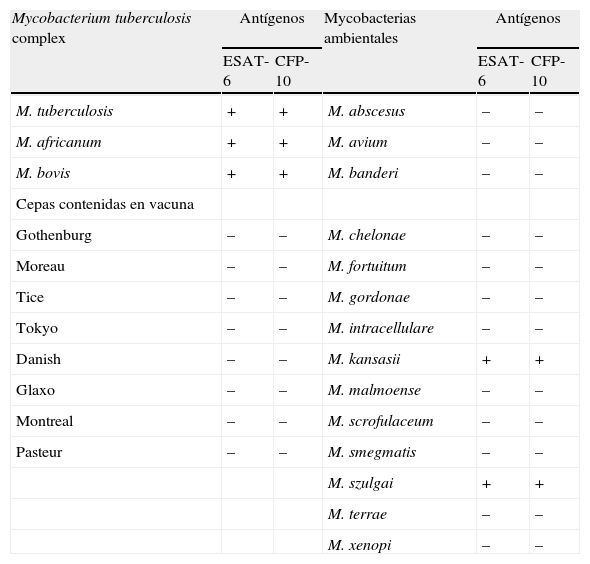 | Mycobacterium tuberculosis complex | Antígenos | | Mycobacterias ambientales | Antígenos | |
|---|---|---|---|---|---|
| | ESAT-6 | CFP-10 | | ESAT-6 | CFP-10 |
| M. tuberculosis | + | + | M. abscesus | – | – |
| M. africanum | + | + | M. avium | – | – |
| M. bovis | + | + | M. banderi | – | – |
| Cepas contenidas en vacuna | | | | | |
| Gothenburg | – | – | M. chelonae | – | – |
| Moreau | – | – | M. fortuitum | – | – |
| Tice | – | – | M. gordonae | – | – |
| Tokyo | – | – | M. intracellulare | – | – |
| Danish | – | – | M. kansasii | + | + |
| Glaxo | – | – | M. malmoense | – | – |
| Montreal | – | – | M. scrofulaceum | – | – |
| Pasteur | – | – | M. smegmatis | – | – |
| | | | M. szulgai | + | + |
| | | | M. terrae | – | – |
| | | | M. xenopi | – | – |